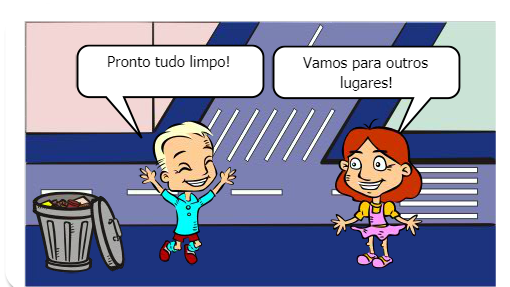 Pronto tudo limpo!

Vamos para outros lugares!